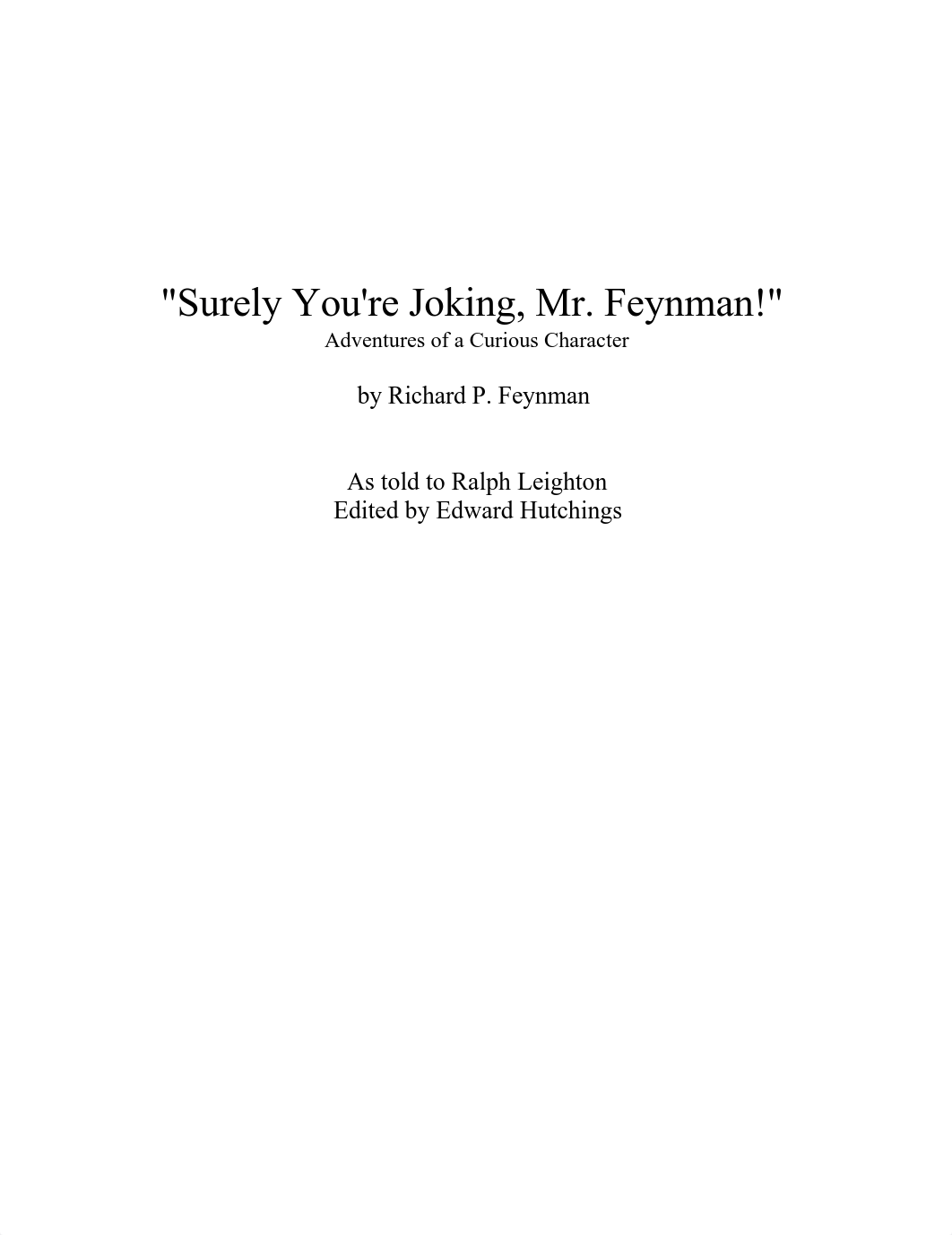 "Surely You're Joking, Mr. Feynman!"
Adventures of a Curious Character

by Richard P. Feynman

As told to Ralph Leighton
Edited by Edward Hutchings